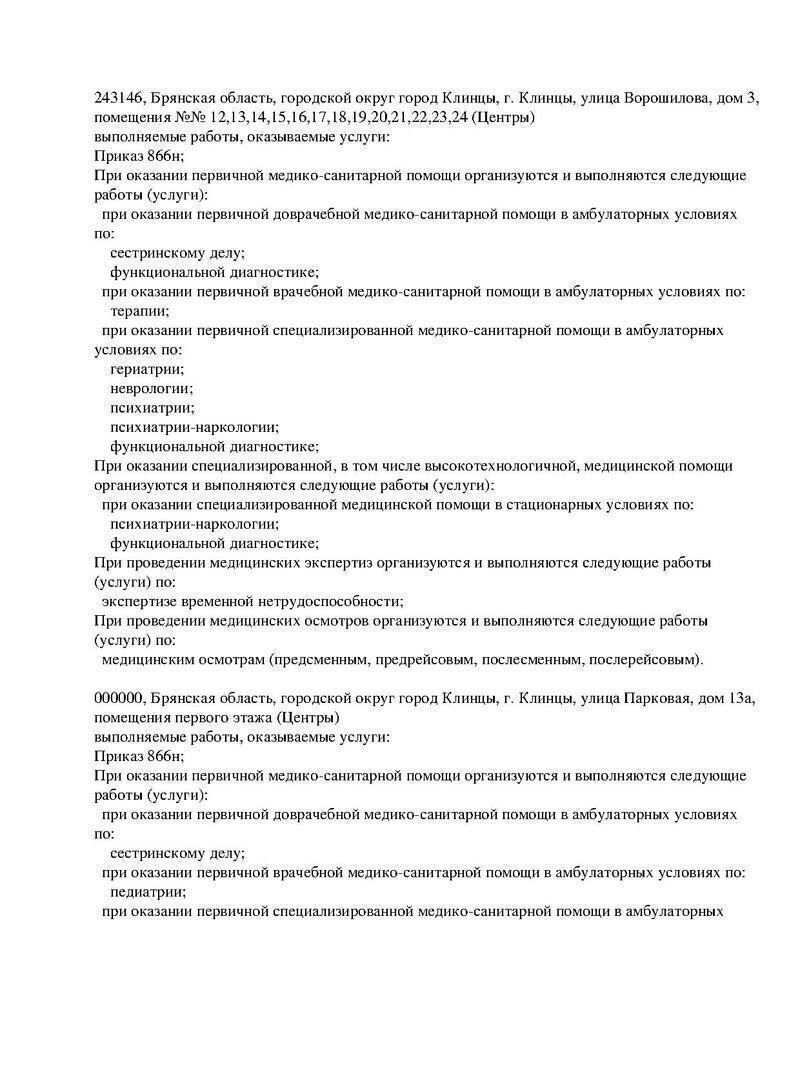 243146, Брянская область, городской округ город Клинцы, г. Клинцы, улица Ворошилова, дом 3, помещения №№ 12,13,14,15,16,17,18,19,20,21,22,23,24 (Центры)
выполняемые работы, оказываемые услуги:
Приказ 866н;
При оказании первичной медико-санитарной помощи организуются и выполняются следующие работы (услуги):
при оказании первичной доврачебной медико-санитарной помощи в амбулаторных условиях по:
сестринскому делу;
функциональной диагностике;
при оказании первичной врачебной медико-санитарной помощи в амбулаторных условиях по:
терапии;
при оказании первичной специализированной медико-санитарной помощи в амбулаторных условиях по:
гериатрии;
неврологии;
психиатрии;
психиатрии-наркологии;
функциональной диагностике;
При оказании специализированной, в том числе высокотехнологичной, медицинской помощи организуются и выполняются следующие работы (услуги):
при оказании специализированной медицинской помощи в стационарных условиях по:
психиатрии-наркологии;
функциональной диагностике;
При проведении медицинских экспертиз организуются и выполняются следующие работы (услуги) по:
экспертизе временной нетрудоспособности;
При проведении медицинских осмотров организуются и выполняются следующие работы (услуги) по:
медицинским осмотрам (предсменным, предрейсовым, послесменным, послерейсовым).

000000, Брянская область, городской округ город Клинцы, г. Клинцы, улица Парковая, дом 13а, помещения первого этажа (Центры)
выполняемые работы, оказываемые услуги:
Приказ 866н;
При оказании первичной медико-санитарной помощи организуются и выполняются следующие работы (услуги):
при оказании первичной доврачебной медико-санитарной помощи в амбулаторных условиях по:
сестринскому делу;
при оказании первичной врачебной медико-санитарной помощи в амбулаторных условиях по:
педиатрии;
при оказании первичной специализированной медико-санитарной помощи в амбулаторных